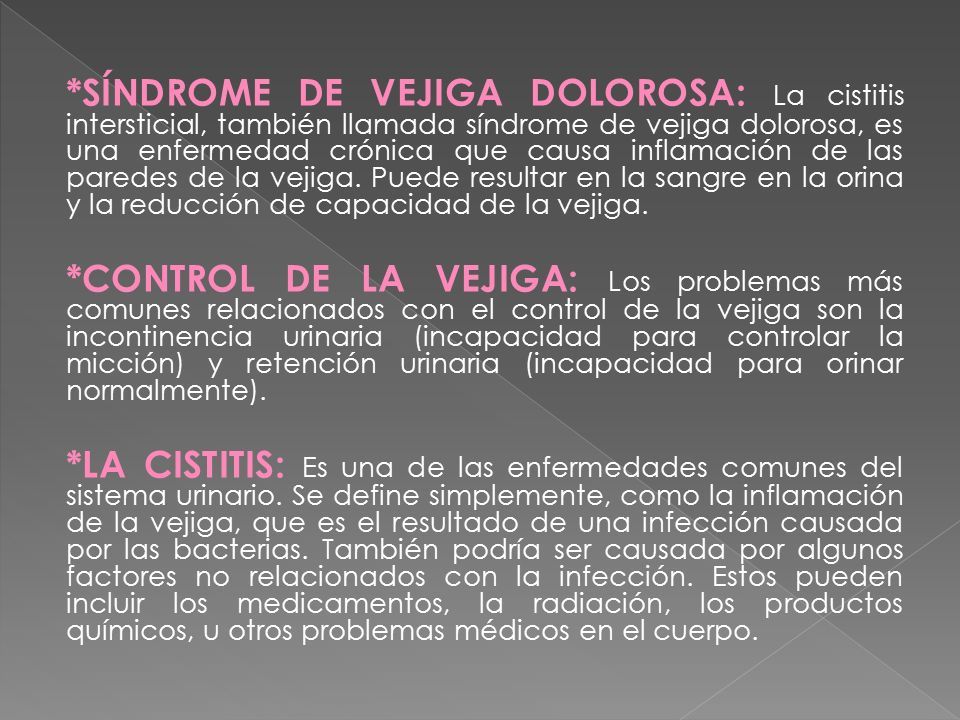 *SÍNDROME DE VEJIGA DOLOROSA: La cistitis intersticial, también llamada síndrome de vejiga dolorosa, es una enfermedad crónica que causa inflamación de las paredes de la vejiga. Puede resultar en la sangre en la orina y la reducción de capacidad de la vejiga.

*CONTROL DE LA VEJIGA: Los problemas más comunes relacionados con el control de la vejiga son la incontinencia urinaria (incapacidad para controlar la micción) y retención urinaria (incapacidad para orinar normalmente).

*LA CISTITIS: Es una de las enfermedades comunes del sistema urinario. Se define simplemente, como la inflamación de la vejiga, que es el resultado de una infección causada por las bacterias. También podría ser causada por algunos factores no relacionados con la infección. Estos pueden incluir los medicamentos, la radiación, los productos químicos, u otros problemas médicos en el cuerpo.